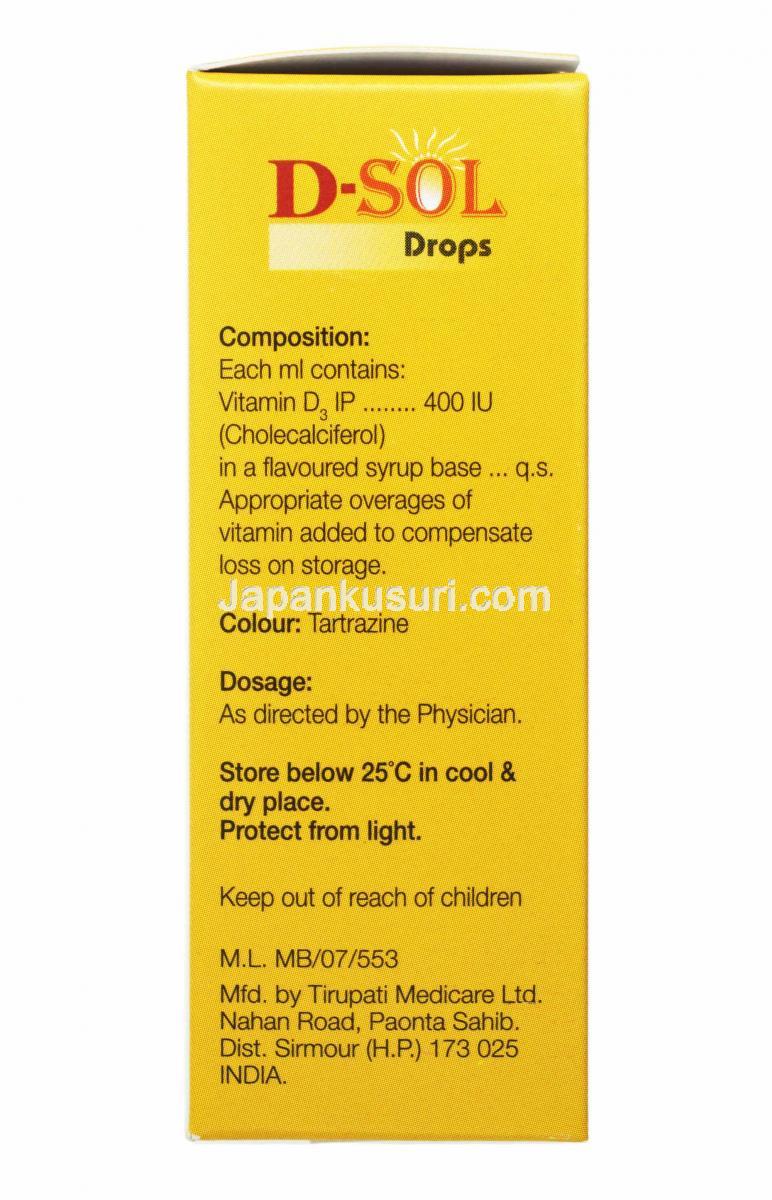 D-SOL
Drops

Composition:
Each ml contains:
Vitamin $D_3$ IP ........ 400 IU
(Cholecalciferol)
in a flavoured syrup base ... q.s.
Appropriate overages of vitamin added to compensate loss on storage.
Japankusuri.com
Colour: Tartrazine

Dosage:
As directed by the Physician.

Store below 25°C in cool & dry place.
Protect from light.

Keep out of reach of children

M.L. MB/07/553
Mfd. by Tirupati Medicare Ltd.
Nahan Road, Paonta Sahib.
Dist. Sirmour (H.P.) 173 025
INDIA.